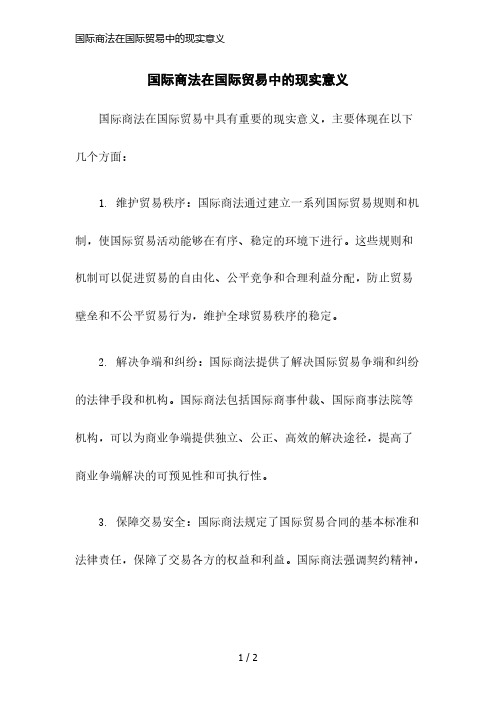 国际商法在国际贸易中的现实意义

国际商法在国际贸易中的现实意义

国际商法在国际贸易中具有重要的现实意义，主要体现在以下几个方面：

1. 维护贸易秩序：国际商法通过建立一系列国际贸易规则和机制，使国际贸易活动能够在有序、稳定的环境下进行。这些规则和机制可以促进贸易的自由化、公平竞争和合理利益分配，防止贸易壁垒和不公平贸易行为，维护全球贸易秩序的稳定。

2. 解决争端和纠纷：国际商法提供了解决国际贸易争端和纠纷的法律手段和机构。国际商法包括国际商事仲裁、国际商事法院等机构，可以为商业争端提供独立、公正、高效的解决途径，提高了商业争端解决的可预见性和可执行性。

3. 保障交易安全：国际商法规定了国际贸易合同的基本标准和法律责任，保障了交易各方的权益和利益。国际商法强调契约精神，

1 / 2